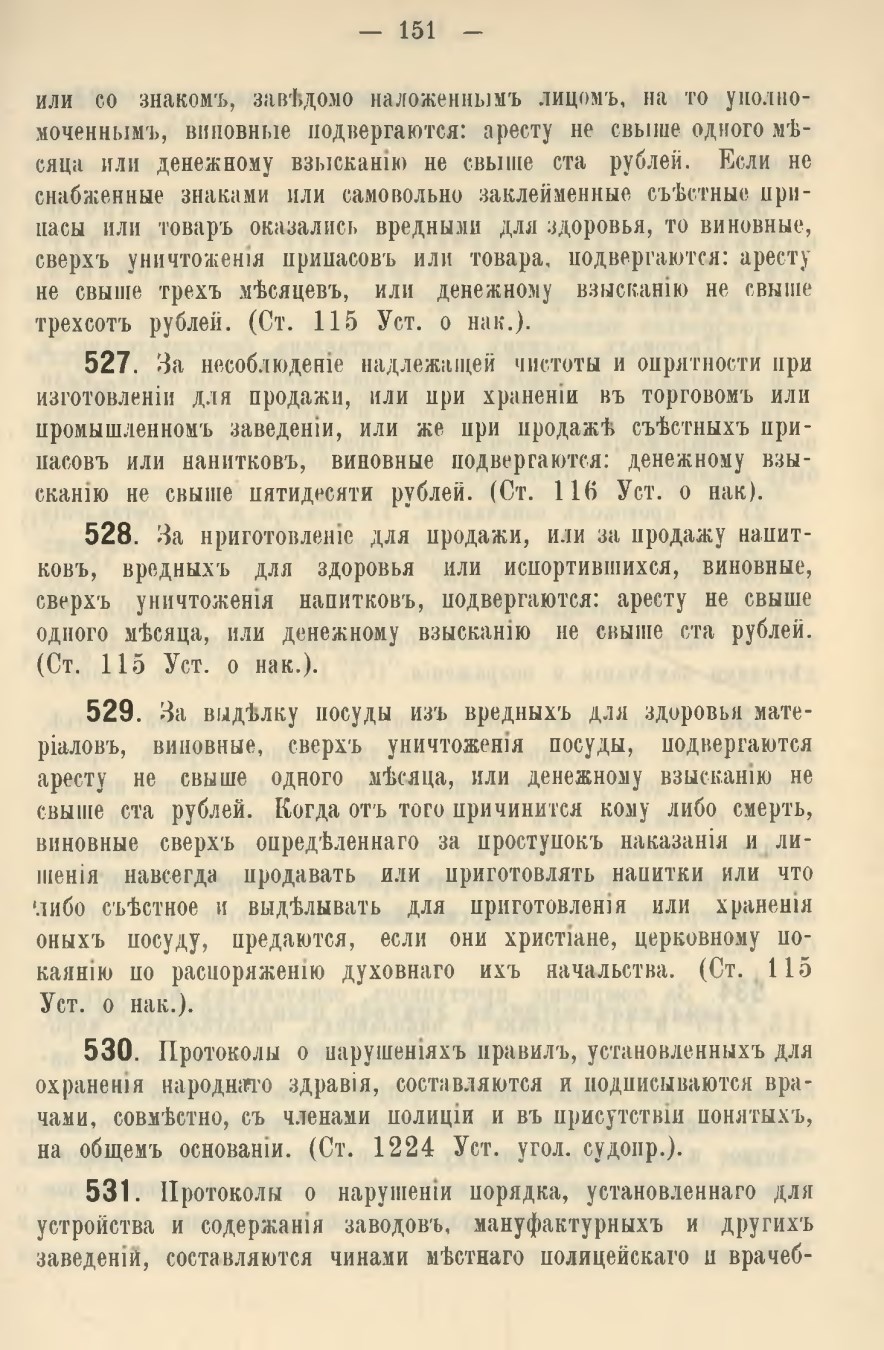 — 151 —

или со знакомъ, завѣдомо наложеннымъ лицомъ, на то уполномоченнымъ, виновные подвергаются: аресту не свыше одного мѣсяца или денежному взысканію не свыше ста рублей. Если не снабженные знаками или самовольно заклейменные съѣстные припасы или товаръ оказались вредными для здоровья, то виновные, сверхъ уничтоженія припасовъ или товара, подвергаются: аресту не свыше трехъ мѣсяцевъ, или денежному взысканію не свыше трехсотъ рублей. (Ст. 115 Уст. о нак.).

527. За несоблюденіе надлежащей чистоты и опрятности при изготовленіи для продажи, или при храненіи въ торговомъ или промышленномъ заведеніи, или же при продажѣ съѣстныхъ припасовъ или напитковъ, виновные подвергаются: денежному взысканію не свыше пятидесяти рублей. (Ст. 116 Уст. о нак).

528. За приготовленіе для продажи, или за продажу напитковъ, вредныхъ для здоровья или испортившихся, виновные, сверхъ уничтоженія напитковъ, подвергаются: аресту не свыше одного мѣсяца, или денежному взысканію не свыше ста рублей. (Ст. 115 Уст. о нак.).

529. За выдѣлку посуды изъ вредныхъ для здоровья матеріаловъ, виновные, сверхъ уничтоженія посуды, подвергаются аресту не свыше одного мѣсяца, или денежному взысканію не свыше ста рублей. Когда отъ того причинится кому либо смерть, виновные сверхъ опредѣленнаго за проступокъ наказанія и лишенія навсегда продавать или приготовлять напитки или что либо съѣстное и выдѣлывать для приготовленія или храненія оныхъ посуду, предаются, если они христіане, церковному покаянію по распоряженію духовнаго ихъ начальства. (Ст. 115 Уст. о нак.).

530. Протоколы о нарушеніяхъ правилъ, установленныхъ для охраненія народнаго здравія, составляются и подписываются врачами, совмѣстно, съ членами полиціи и въ присутствіи понятыхъ, на общемъ основаніи. (Ст. 1224 Уст. угол. судопр.).

531. Протоколы о нарушеніи порядка, установленнаго для устройства и содержанія заводовъ, мануфактурныхъ и другихъ заведеній, составляются чинами мѣстнаго полицейскаго и врачеб-